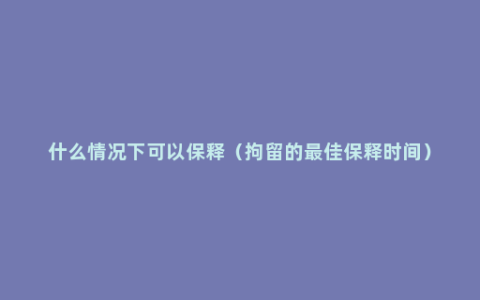 什么情况下可以保释（拘留的最佳保释时间）